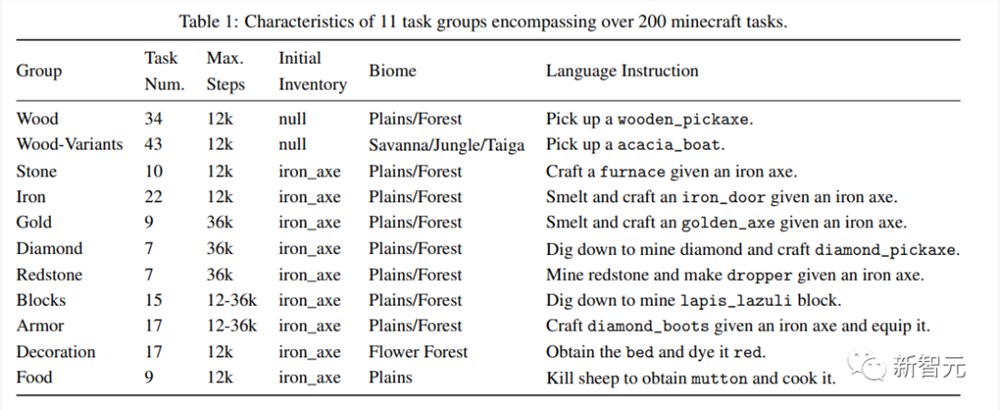 Table 1: Characteristics of 11 task groups encompassing over 200 minecraft tasks.

| Group | Task Num. | Max. Steps | Initial Inventory | Biome | Language Instruction |
|---|---|---|---|---|---|
| Wood | 34 | 12k | null | Plains/Forest | Pick up a wooden_pickaxe. |
| Wood-Variants | 43 | 12k | null | Savanna/Jungle/Taiga | Pick up a acacia_boat. |
| Stone | 10 | 12k | iron_axe | Plains/Forest | Craft a furnace given an iron axe. |
| Iron | 22 | 12k | iron_axe | Plains/Forest | Smelt and craft an iron_door given an iron axe. |
| Gold | 9 | 36k | iron_axe | Plains/Forest | Smelt and craft an golden_axe given an iron axe. |
| Diamond | 7 | 36k | iron_axe | Plains/Forest | Dig down to mine diamond and craft diamond_pickaxe. |
| Redstone | 7 | 36k | iron_axe | Plains/Forest | Mine redstone and make dropper given an iron axe. |
| Blocks | 15 | 12-36k | iron_axe | Plains/Forest | Dig down to mine lapis_lazuli block. |
| Armor | 17 | 12-36k | iron_axe | Plains/Forest | Craft diamond_boots given an iron axe and equip it. |
| Decoration | 17 | 12k | iron_axe | Flower Forest | Obtain the bed and dye it red. |
| Food | 9 | 12k | iron_axe | Plains | Kill sheep to obtain mutton and cook it. |

新智元